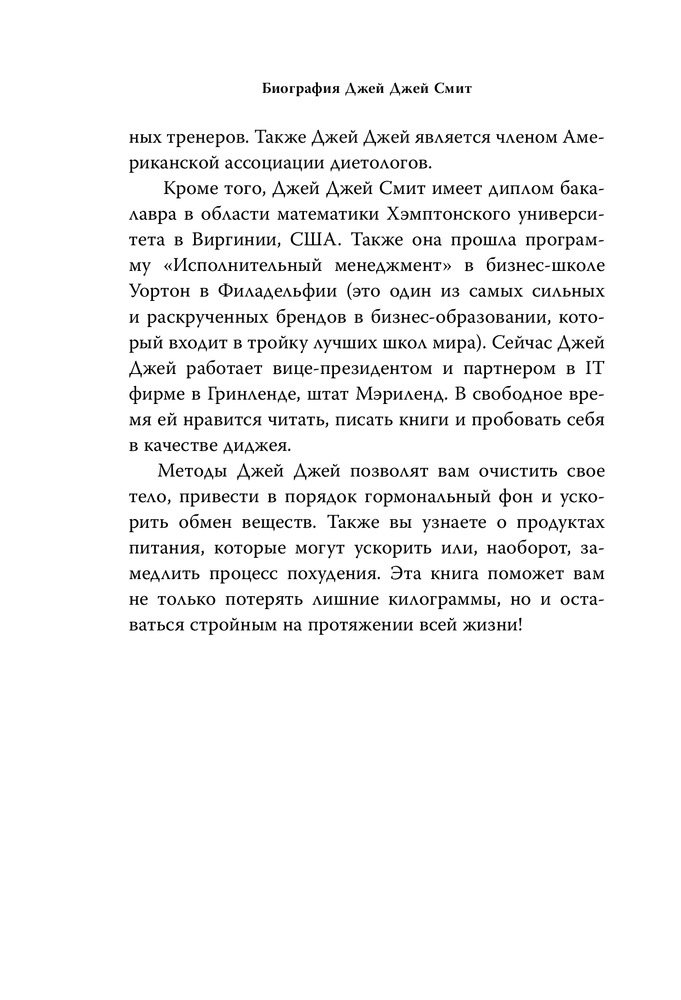 Биография Джей Джей Смит

ных тренеров. Также Джей Джей является членом Американской ассоциации диетологов.

Кроме того, Джей Джей Смит имеет диплом бакалавра в области математики Хэмптонского университета в Виргинии, США. Также она прошла программу «Исполнительный менеджмент» в бизнес-школе Уортон в Филадельфии (это один из самых сильных и раскрученных брендов в бизнес-образовании, который входит в тройку лучших школ мира). Сейчас Джей Джей работает вице-президентом и партнером в IT фирме в Гринленде, штат Мэриленд. В свободное время ей нравится читать, писать книги и пробовать себя в качестве диджея.

Методы Джей Джей позволят вам очистить свое тело, привести в порядок гормональный фон и ускорить обмен веществ. Также вы узнаете о продуктах питания, которые могут ускорить или, наоборот, замедлить процесс похудения. Эта книга поможет вам не только потерять лишние килограммы, но и оставаться стройным на протяжении всей жизни!